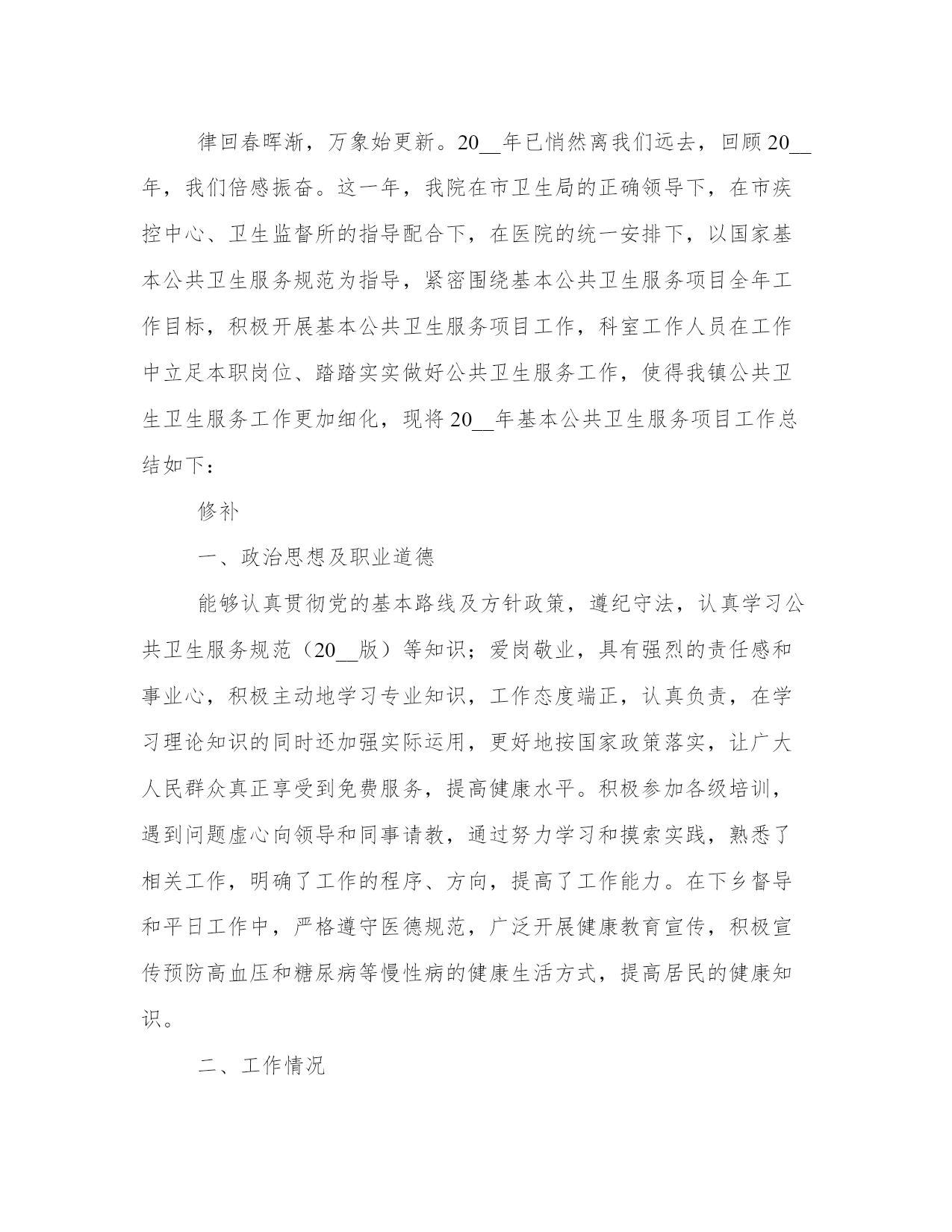 律回春晖渐，万象始更新。20__年已悄然离我们远去，回顾20__年，我们倍感振奋。这一年，我院在市卫生局的正确领导下，在市疾控中心、卫生监督所的指导配合下，在医院的统一安排下，以国家基本公共卫生服务规范为指导，紧密围绕基本公共卫生服务项目全年工作目标，积极开展基本公共卫生服务项目工作，科室工作人员在工作中立足本职岗位、踏踏实实做好公共卫生服务工作，使得我镇公共卫生卫生服务工作更加细化，现将20__年基本公共卫生服务项目工作总结如下：

修补

一、政治思想及职业道德

能够认真贯彻党的基本路线及方针政策，遵纪守法，认真学习公共卫生服务规范（20__版）等知识；爱岗敬业，具有强烈的责任感和事业心，积极主动地学习专业知识，工作态度端正，认真负责，在学习理论知识的同时还加强实际运用，更好地按国家政策落实，让广大人民群众真正享受到免费服务，提高健康水平。积极参加各级培训，遇到问题虚心向领导和同事请教，通过努力学习和摸索实践，熟悉了相关工作，明确了工作的程序、方向，提高了工作能力。在下乡督导和平日工作中，严格遵守医德规范，广泛开展健康教育宣传，积极宣传预防高血压和糖尿病等慢性病的健康生活方式，提高居民的健康知识。

二、工作情况